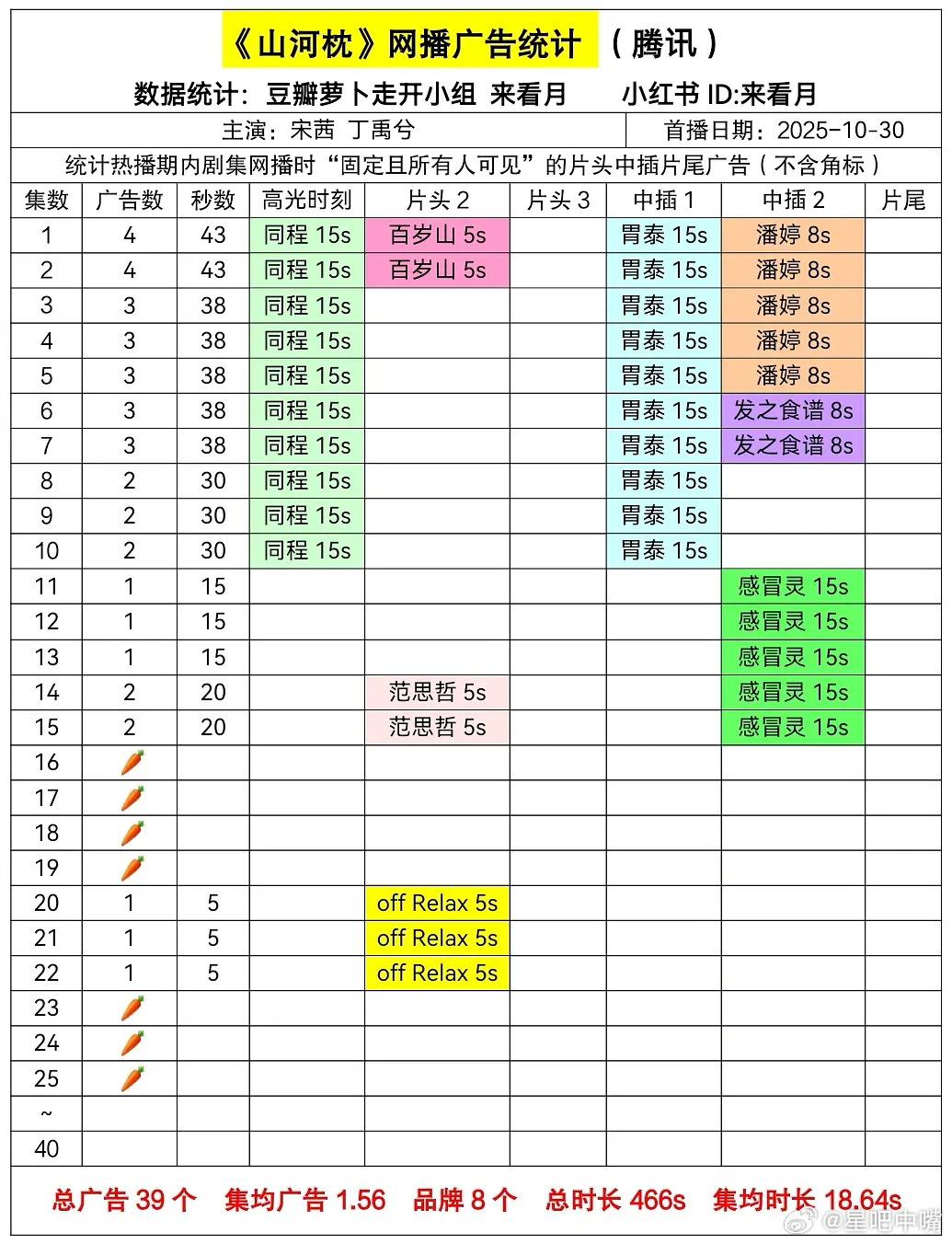 《山河枕》网播广告统计 （腾讯）

数据统计：豆瓣萝卜走开小组 来看月　　小红书 ID:来看月

主演：宋茜 丁禹兮　　首播日期：2025-10-30

统计热播期内剧集网播时“固定且所有人可见”的片头中插片尾广告（不含角标）

| 集数 | 广告数 | 秒数 | 高光时刻 | 片头 2 | 片头 3 | 中插 1 | 中插 2 | 片尾 |
|---|---|---|---|---|---|---|---|---|
| 1 | 4 | 43 | 同程 15s | 百岁山 5s | | 胃泰 15s | 潘婷 8s | |
| 2 | 4 | 43 | 同程 15s | 百岁山 5s | | 胃泰 15s | 潘婷 8s | |
| 3 | 3 | 38 | 同程 15s | | | 胃泰 15s | 潘婷 8s | |
| 4 | 3 | 38 | 同程 15s | | | 胃泰 15s | 潘婷 8s | |
| 5 | 3 | 38 | 同程 15s | | | 胃泰 15s | 潘婷 8s | |
| 6 | 3 | 38 | 同程 15s | | | 胃泰 15s | 发之食谱 8s | |
| 7 | 3 | 38 | 同程 15s | | | 胃泰 15s | 发之食谱 8s | |
| 8 | 2 | 30 | 同程 15s | | | 胃泰 15s | | |
| 9 | 2 | 30 | 同程 15s | | | 胃泰 15s | | |
| 10 | 2 | 30 | 同程 15s | | | 胃泰 15s | | |
| 11 | 1 | 15 | | | | | 感冒灵 15s | |
| 12 | 1 | 15 | | | | | 感冒灵 15s | |
| 13 | 1 | 15 | | | | | 感冒灵 15s | |
| 14 | 2 | 20 | | 范思哲 5s | | | 感冒灵 15s | |
| 15 | 2 | 20 | | 范思哲 5s | | | 感冒灵 15s | |
| 16 | 🥕 | | | | | | | |
| 17 | 🥕 | | | | | | | |
| 18 | 🥕 | | | | | | | |
| 19 | 🥕 | | | | | | | |
| 20 | 1 | 5 | | off Relax 5s | | | | |
| 21 | 1 | 5 | | off Relax 5s | | | | |
| 22 | 1 | 5 | | off Relax 5s | | | | |
| 23 | 🥕 | | | | | | | |
| 24 | 🥕 | | | | | | | |
| 25 | 🥕 | | | | | | | |
| ~ | | | | | | | | |
| 40 | | | | | | | | |

总广告 39 个　集均广告 1.56　品牌 8 个　总时长 466s　集均时长 18.64s

@星吧中嘴